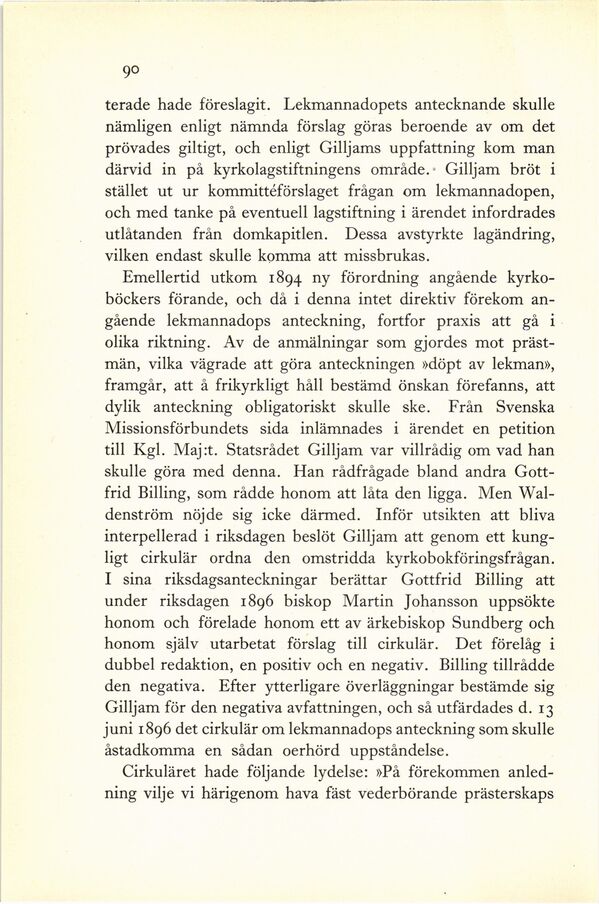 90

terade hade föreslagit. Lekmannadopets antecknande skulle nämligen enligt nämnda förslag göras beroende av om det prövades giltigt, och enligt Gilljams uppfattning kom man därvid in på kyrkolagstiftningens område. Gilljam bröt i stället ut ur kommittéförslaget frågan om lekmannadopen, och med tanke på eventuell lagstiftning i ärendet infordrades utlåtanden från domkapitlen. Dessa avstyrkte lagändring, vilken endast skulle komma att missbrukas.

Emellertid utkom 1894 ny förordning angående kyrkoböckers förande, och då i denna intet direktiv förekom angående lekmannadops anteckning, fortfor praxis att gå i olika riktning. Av de anmälningar som gjordes mot prästmän, vilka vägrade att göra anteckningen »döpt av lekman», framgår, att å frikyrkligt håll bestämd önskan förefanns, att dylik anteckning obligatoriskt skulle ske. Från Svenska Missionsförbundets sida inlämnades i ärendet en petition till Kgl. Maj:t. Statsrådet Gilljam var villrådig om vad han skulle göra med denna. Han rådfrågade bland andra Gottfrid Billing, som rådde honom att låta den ligga. Men Waldenström nöjde sig icke därmed. Inför utsikten att bliva interpellerad i riksdagen beslöt Gilljam att genom ett kungligt cirkulär ordna den omstridda kyrkobokföringsfrågan. I sina riksdagsanteckningar berättar Gottfrid Billing att under riksdagen 1896 biskop Martin Johansson uppsökte honom och förelade honom ett av ärkebiskop Sundberg och honom själv utarbetat förslag till cirkulär. Det förelåg i dubbel redaktion, en positiv och en negativ. Billing tillrådde den negativa. Efter ytterligare överläggningar bestämde sig Gilljam för den negativa avfattningen, och så utfärdades d. 13 juni 1896 det cirkulär om lekmannadops anteckning som skulle åstadkomma en sådan oerhörd uppståndelse.

Cirkuläret hade följande lydelse: »På förekommen anledning vilje vi härigenom hava fäst vederbörande prästerskaps